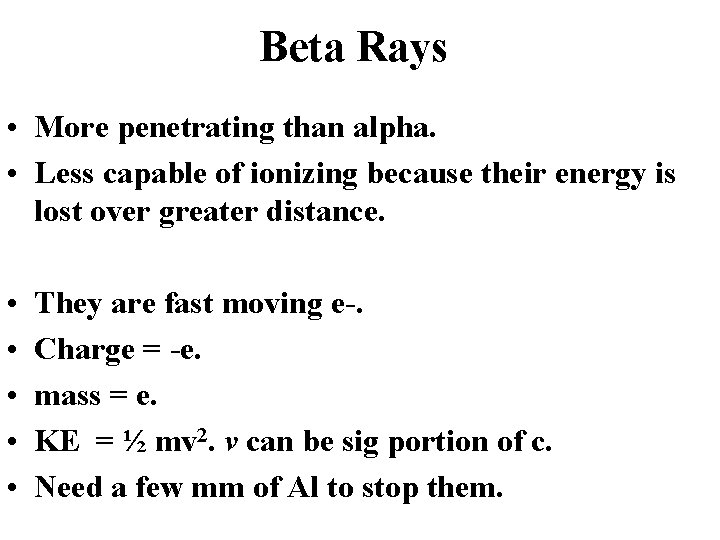 Beta Rays

• More penetrating than alpha.
• Less capable of ionizing because their energy is lost over greater distance.

• They are fast moving e-.
• Charge = -e.
• mass = e.
• KE = $\frac{1}{2}mv^2$. $v$ can be sig portion of c.
• Need a few mm of Al to stop them.